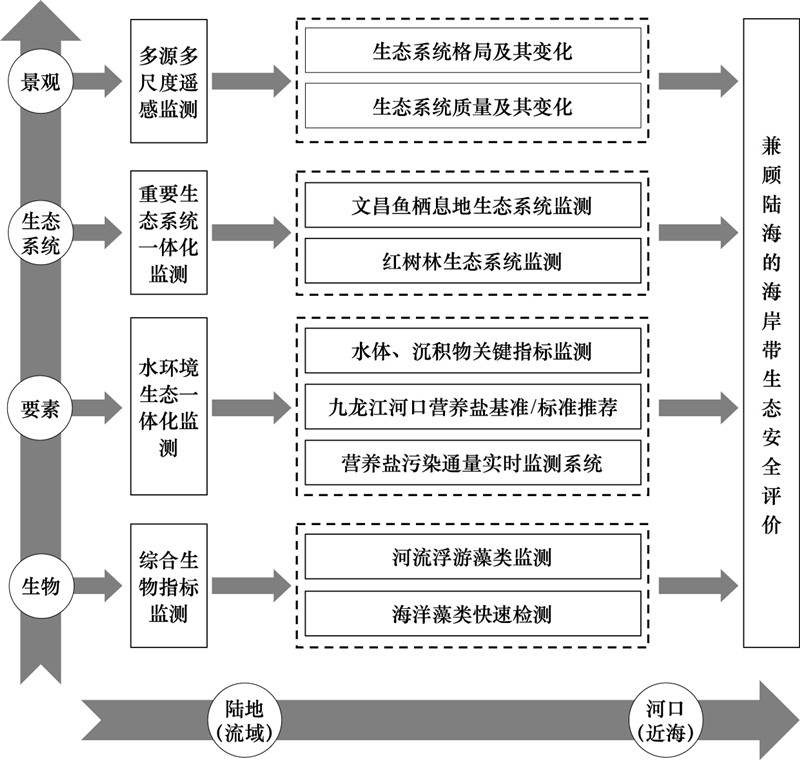 景观

多源多尺度遥感监测

生态系统格局及其变化

生态系统质量及其变化

生态系统

重要生态系统一体化监测

文昌鱼栖息地生态系统监测

红树林生态系统监测

要素

水环境生态一体化监测

水体、沉积物关键指标监测

九龙江河口营养盐基准/标准推荐

营养盐污染通量实时监测系统

生物

综合生物指标监测

河流浮游藻类监测

海洋藻类快速检测

兼顾陆海的海岸带生态安全评价

陆地（流域）

河口（近海）